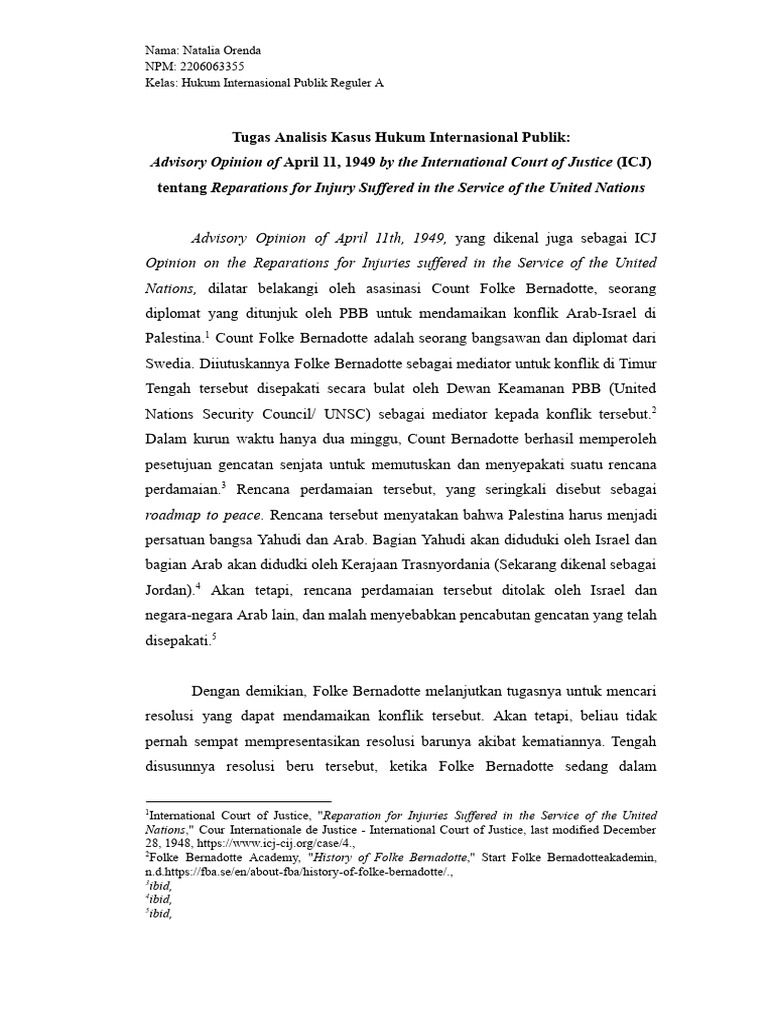 Nama: Natalia Orenda
NPM: 2206063355
Kelas: Hukum Internasional Publik Reguler A

Tugas Analisis Kasus Hukum Internasional Publik:
Advisory Opinion of April 11, 1949 by the International Court of Justice (ICJ) tentang Reparations for Injury Suffered in the Service of the United Nations

Advisory Opinion of April 11th, 1949, yang dikenal juga sebagai ICJ Opinion on the Reparations for Injuries suffered in the Service of the United Nations, dilatar belakangi oleh asasinasi Count Folke Bernadotte, seorang diplomat yang ditunjuk oleh PBB untuk mendamaikan konflik Arab-Israel di Palestina.$^1$ Count Folke Bernadotte adalah seorang bangsawan dan diplomat dari Swedia. Diiutuskannya Folke Bernadotte sebagai mediator untuk konflik di Timur Tengah tersebut disepakati secara bulat oleh Dewan Keamanan PBB (United Nations Security Council/ UNSC) sebagai mediator kepada konflik tersebut.$^2$ Dalam kurun waktu hanya dua minggu, Count Bernadotte berhasil memperoleh pesetujuan gencatan senjata untuk memutuskan dan menyepakati suatu rencana perdamaian.$^3$ Rencana perdamaian tersebut, yang seringkali disebut sebagai roadmap to peace. Rencana tersebut menyatakan bahwa Palestina harus menjadi persatuan bangsa Yahudi dan Arab. Bagian Yahudi akan diduduki oleh Israel dan bagian Arab akan didudki oleh Kerajaan Trasnyordania (Sekarang dikenal sebagai Jordan).$^4$ Akan tetapi, rencana perdamaian tersebut ditolak oleh Israel dan negara-negara Arab lain, dan malah menyebabkan pencabutan gencatan yang telah disepakati.$^5$

Dengan demikian, Folke Bernadotte melanjutkan tugasnya untuk mencari resolusi yang dapat mendamaikan konflik tersebut. Akan tetapi, beliau tidak pernah sempat mempresentasikan resolusi barunya akibat kematiannya. Tengah disusunnya resolusi beru tersebut, ketika Folke Bernadotte sedang dalam

$^1$International Court of Justice, "Reparation for Injuries Suffered in the Service of the United Nations," Cour Internationale de Justice - International Court of Justice, last modified December 28, 1948, https://www.icj-cij.org/case/4.,
$^2$Folke Bernadotte Academy, "History of Folke Bernadotte," Start Folke Bernadotteakademin, n.d.https://fba.se/en/about-fba/history-of-folke-bernadotte/.,
$^3$ibid,
$^4$ibid,
$^5$ibid,